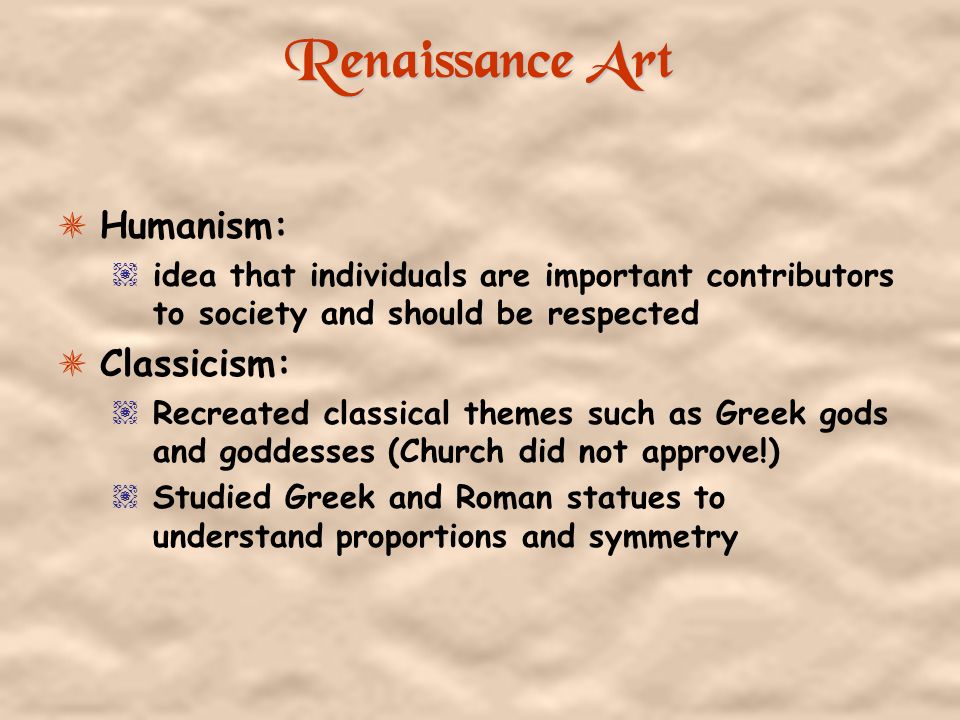 Renaissance Art

Humanism:

idea that individuals are important contributors to society and should be respected

Classicism:

Recreated classical themes such as Greek gods and goddesses (Church did not approve!)

Studied Greek and Roman statues to understand proportions and symmetry